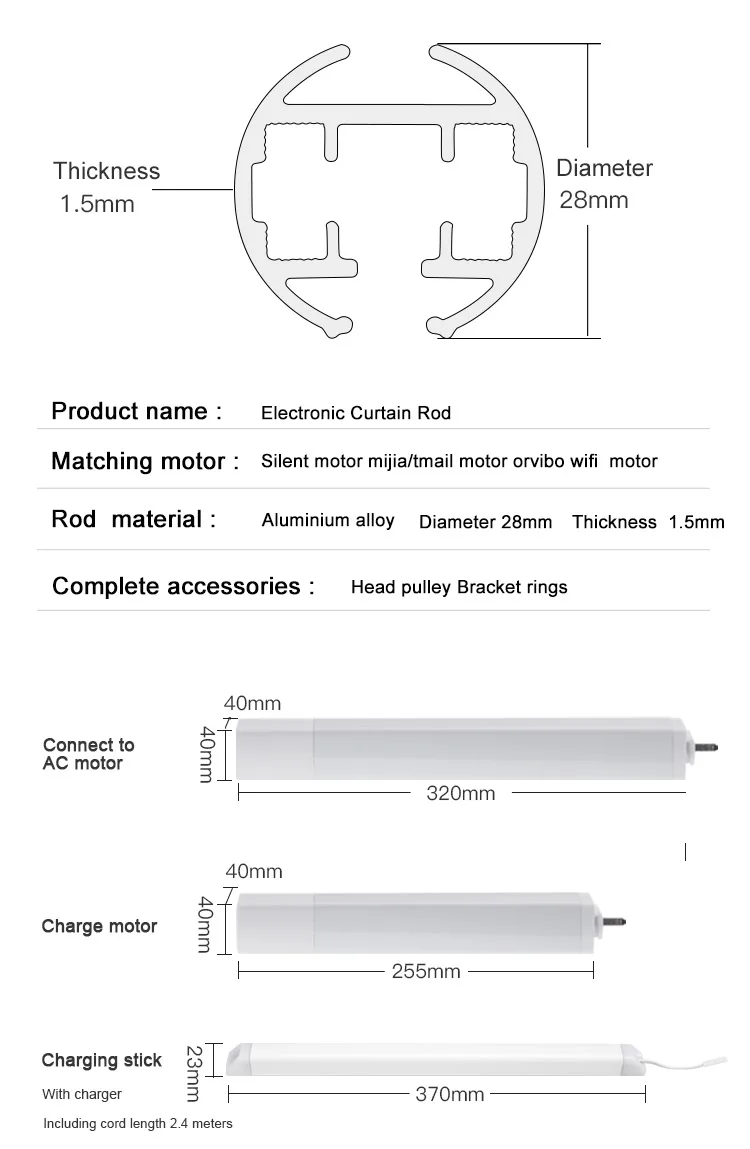 Thickness
1.5mm

Diameter
28mm

Product name : Electronic Curtain Rod

Matching motor : Silent motor mijia/tmail motor orvibo wifi motor

Rod material : Aluminium alloy Diameter 28mm Thickness 1.5mm

Complete accessories : Head pulley Bracket rings

Connect to AC motor

40mm
40mm
320mm

Charge motor

40mm
40mm
255mm

Charging stick
With charger
Including cord length 2.4 meters

23mm
370mm